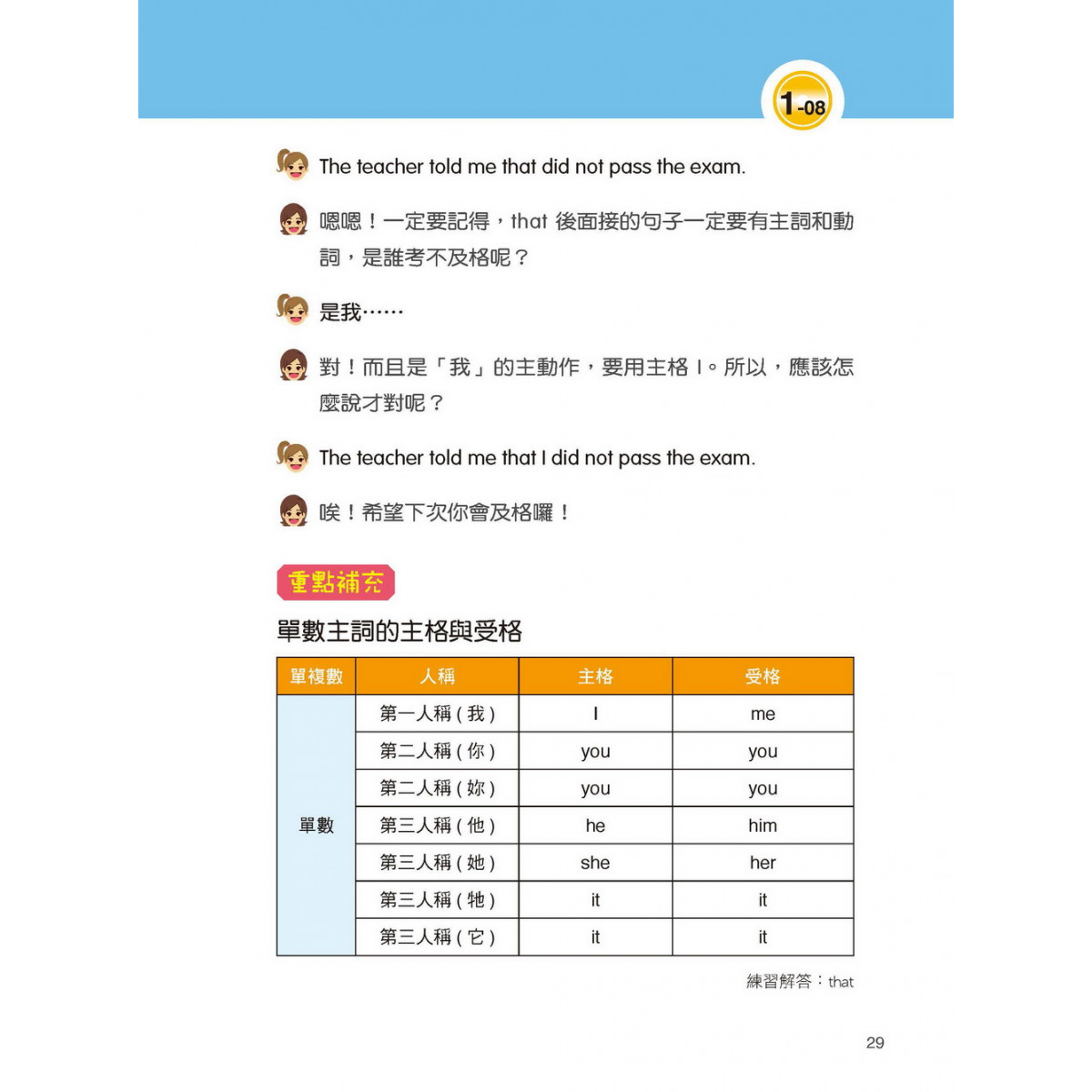 1-08

The teacher told me that did not pass the exam.

嗯嗯！一定要記得，that後面接的句子一定要有主詞和動詞，是誰考不及格呢？

是我……

對！而且是「我」的主動作，要用主格I。所以，應該怎麼說才對呢？

The teacher told me that I did not pass the exam.

唉！希望下次你會及格囉！

重點補充

單數主詞的主格與受格

| 單複數 | 人稱 | 主格 | 受格 |
|---|---|---|---|
| 單數 | 第一人稱(我) | I | me |
| | 第二人稱(你) | you | you |
| | 第二人稱(妳) | you | you |
| | 第三人稱(他) | he | him |
| | 第三人稱(她) | she | her |
| | 第三人稱(牠) | it | it |
| | 第三人稱(它) | it | it |

練習解答：that

29